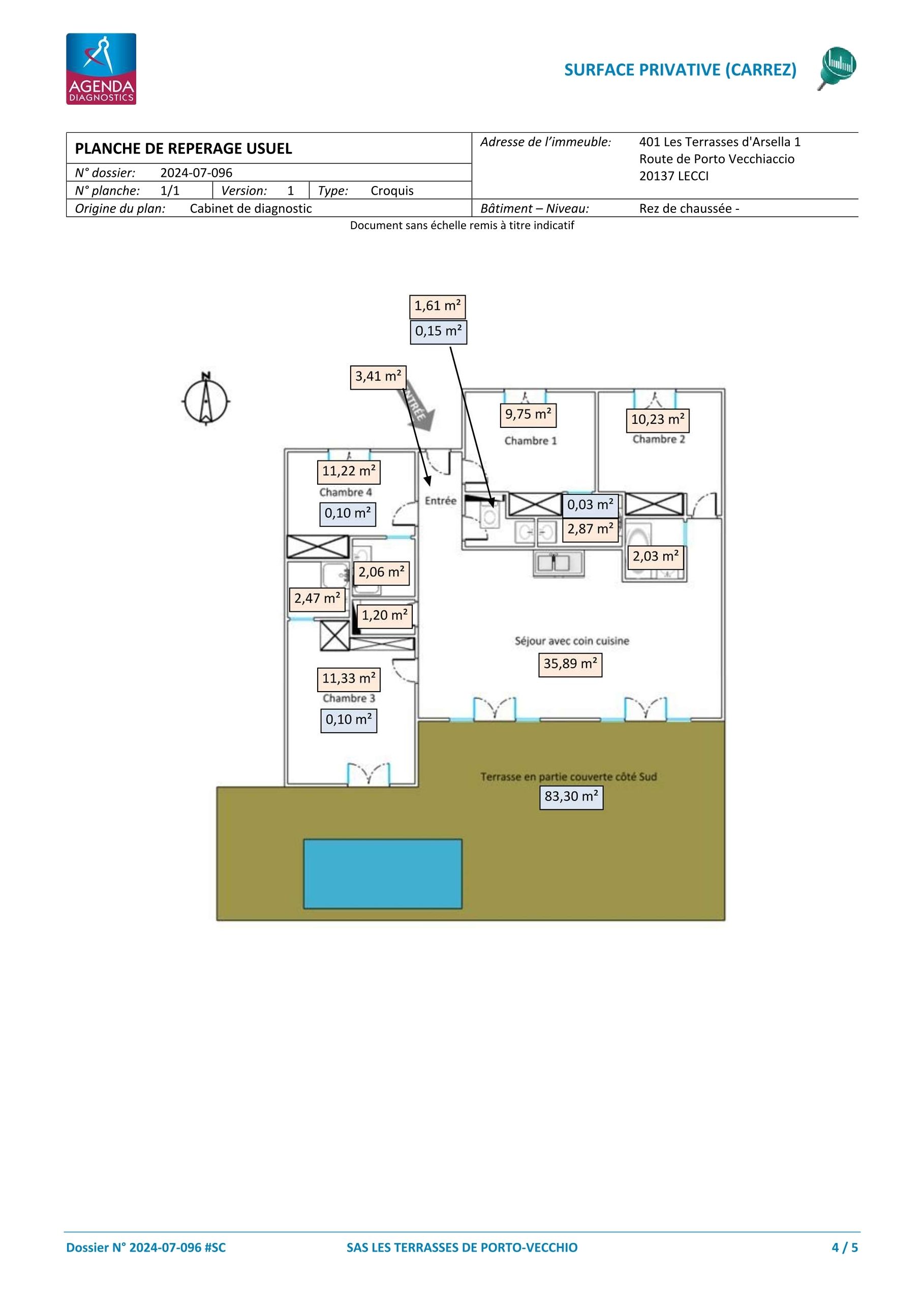 AGENDA
DIAGNOSTICS

SURFACE PRIVATIVE (CARREZ)

PLANCHE DE REPERAGE USUEL
N° dossier: 2024-07-096
N° planche: 1/1 Version: 1 Type: Croquis
Origine du plan: Cabinet de diagnostic

Adresse de l'immeuble: 401 Les Terrasses d'Arsella 1
Route de Porto Vecchiaccio
20137 LECCI
Bâtiment – Niveau: Rez de chaussée -

Document sans échelle remis à titre indicatif

1,61 m²
0,15 m²
3,41 m²
N
ENTRÉE
9,75 m²
Chambre 1
10,23 m²
Chambre 2
11,22 m²
Chambre 4
0,10 m²
Entrée
0,03 m²
2,87 m²
2,03 m²
2,06 m²
2,47 m²
1,20 m²
Séjour avec coin cuisine
35,89 m²
11,33 m²
Chambre 3
0,10 m²
Terrasse en partie couverte côté Sud
83,30 m²

Dossier N° 2024-07-096 #SC SAS LES TERRASSES DE PORTO-VECCHIO 4 / 5